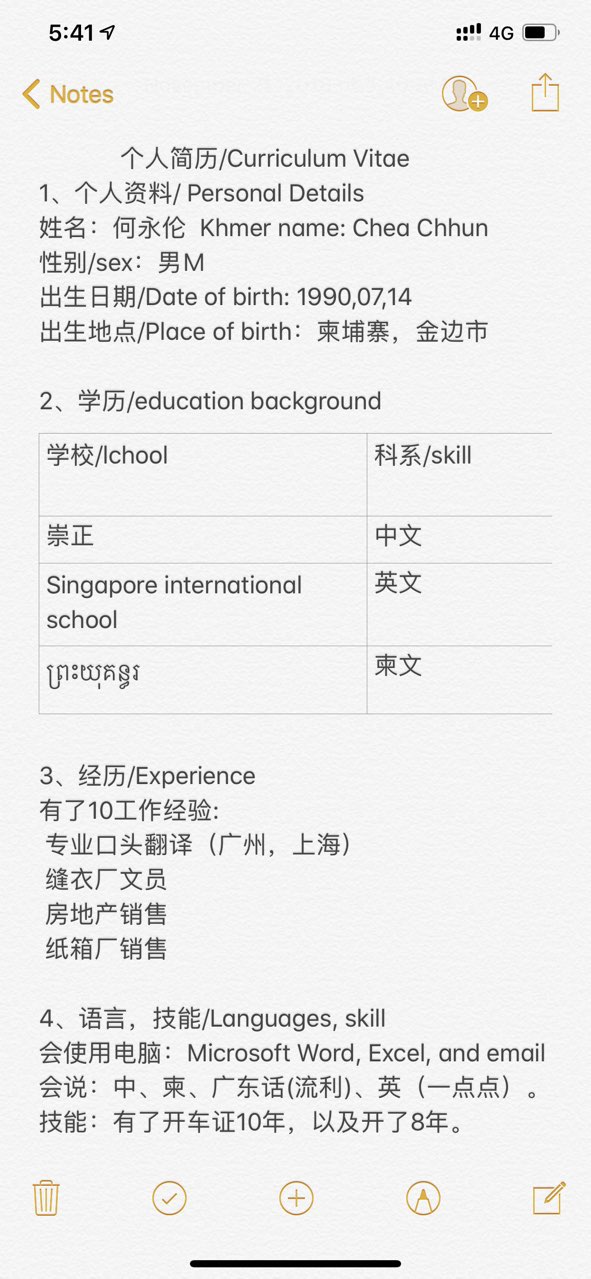 5:41 4G

Notes

个人简历/Curriculum Vitae
1、个人资料/ Personal Details
姓名：何永伦 Khmer name: Chea Chhun
性别/sex：男M
出生日期/Date of birth: 1990,07,14
出生地点/Place of birth：柬埔寨，金边市

2、学历/education background

| 学校/lchool | 科系/skill |
|---|---|
| 崇正 | 中文 |
| Singapore international school | 英文 |
| ព្រះយុគន្ធរ | 柬文 |

3、经历/Experience
有了10工作经验:
专业口头翻译（广州，上海）
缝衣厂文员
房地产销售
纸箱厂销售

4、语言，技能/Languages, skill
会使用电脑：Microsoft Word, Excel, and email
会说：中、柬、广东话(流利)、英（一点点）。
技能：有了开车证10年，以及开了8年。